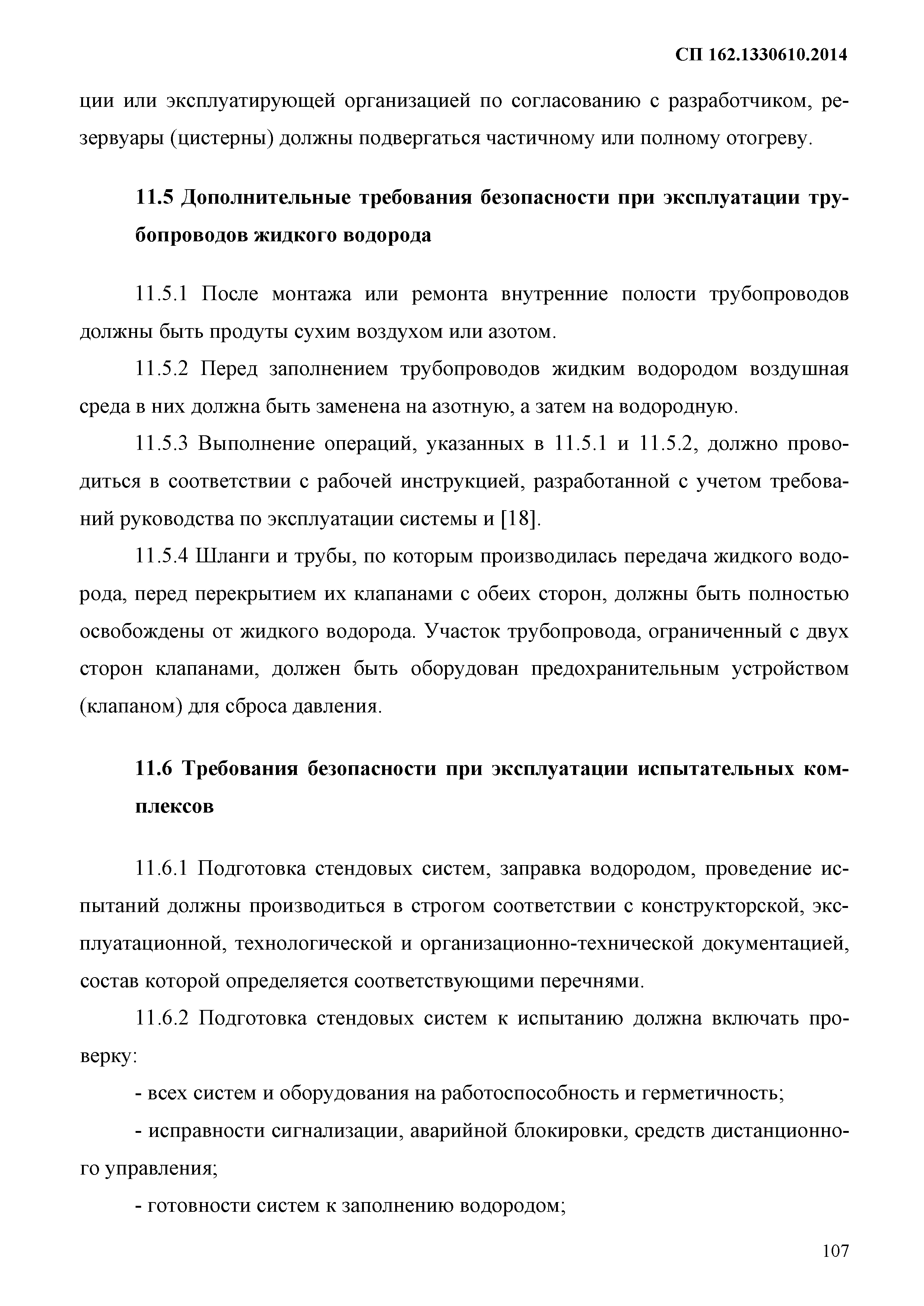 СП 162.1330610.2014

ции или эксплуатирующей организацией по согласованию с разработчиком, резервуары (цистерны) должны подвергаться частичному или полному отогреву.

11.5 Дополнительные требования безопасности при эксплуатации трубопроводов жидкого водорода

11.5.1 После монтажа или ремонта внутренние полости трубопроводов должны быть продуты сухим воздухом или азотом.

11.5.2 Перед заполнением трубопроводов жидким водородом воздушная среда в них должна быть заменена на азотную, а затем на водородную.

11.5.3 Выполнение операций, указанных в 11.5.1 и 11.5.2, должно проводиться в соответствии с рабочей инструкцией, разработанной с учетом требований руководства по эксплуатации системы и [18].

11.5.4 Шланги и трубы, по которым производилась передача жидкого водорода, перед перекрытием их клапанами с обеих сторон, должны быть полностью освобождены от жидкого водорода. Участок трубопровода, ограниченный с двух сторон клапанами, должен быть оборудован предохранительным устройством (клапаном) для сброса давления.

11.6 Требования безопасности при эксплуатации испытательных комплексов

11.6.1 Подготовка стендовых систем, заправка водородом, проведение испытаний должны производиться в строгом соответствии с конструкторской, эксплуатационной, технологической и организационно-технической документацией, состав которой определяется соответствующими перечнями.

11.6.2 Подготовка стендовых систем к испытанию должна включать проверку:

- всех систем и оборудования на работоспособность и герметичность;

- исправности сигнализации, аварийной блокировки, средств дистанционного управления;

- готовности систем к заполнению водородом;

107